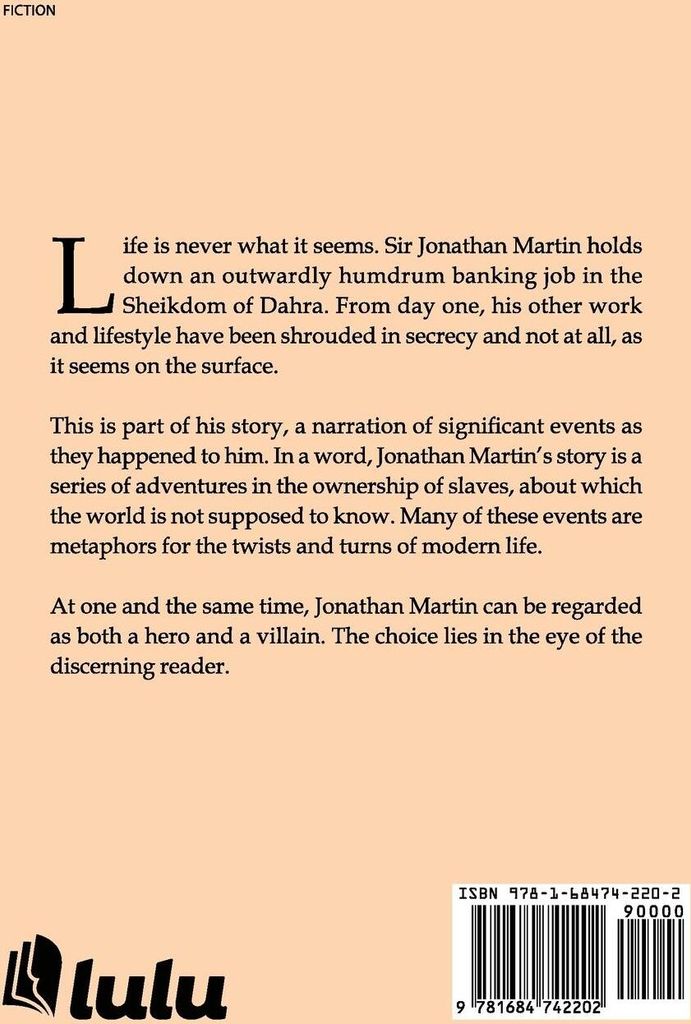 FICTION

Life is never what it seems. Sir Jonathan Martin holds down an outwardly humdrum banking job in the Sheikdom of Dahra. From day one, his other work and lifestyle have been shrouded in secrecy and not at all, as it seems on the surface.

This is part of his story, a narration of significant events as they happened to him. In a word, Jonathan Martin's story is a series of adventures in the ownership of slaves, about which the world is not supposed to know. Many of these events are metaphors for the twists and turns of modern life.

At one and the same time, Jonathan Martin can be regarded as both a hero and a villain. The choice lies in the eye of the discerning reader.

lulu

ISBN 978-1-68474-220-2
90000
9 781684 742202